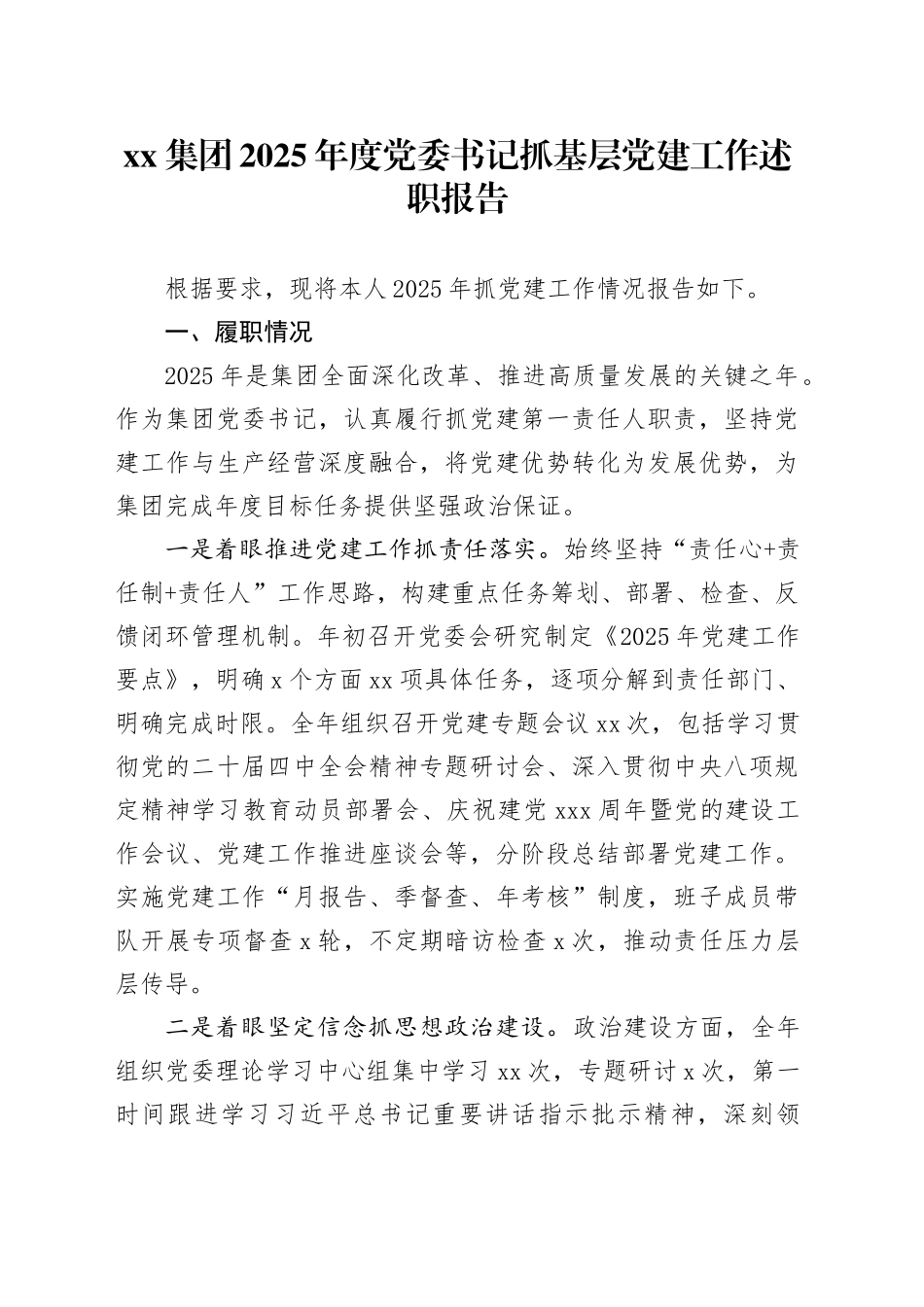 xx 集团 2025 年度党委书记抓基层党建工作述职报告

根据要求，现将本人 2025 年抓党建工作情况报告如下。

一、履职情况

2025 年是集团全面深化改革、推进高质量发展的关键之年。作为集团党委书记，认真履行抓党建第一责任人职责，坚持党建工作与生产经营深度融合，将党建优势转化为发展优势，为集团完成年度目标任务提供坚强政治保证。

一是着眼推进党建工作抓责任落实。始终坚持“责任心+责任制+责任人”工作思路，构建重点任务筹划、部署、检查、反馈闭环管理机制。年初召开党委会研究制定《2025 年党建工作要点》，明确 x 个方面 xx 项具体任务，逐项分解到责任部门、明确完成时限。全年组织召开党建专题会议 xx 次，包括学习贯彻党的二十届四中全会精神专题研讨会、深入贯彻中央八项规定精神学习教育动员部署会、庆祝建党 xxx 周年暨党的建设工作会议、党建工作推进座谈会等，分阶段总结部署党建工作。实施党建工作“月报告、季督查、年考核”制度，班子成员带队开展专项督查 x 轮，不定期暗访检查 x 次，推动责任压力层层传导。

二是着眼坚定信念抓思想政治建设。政治建设方面，全年组织党委理论学习中心组集中学习 xx 次，专题研讨 x 次，第一时间跟进学习习近平总书记重要讲话指示批示精神，深刻领